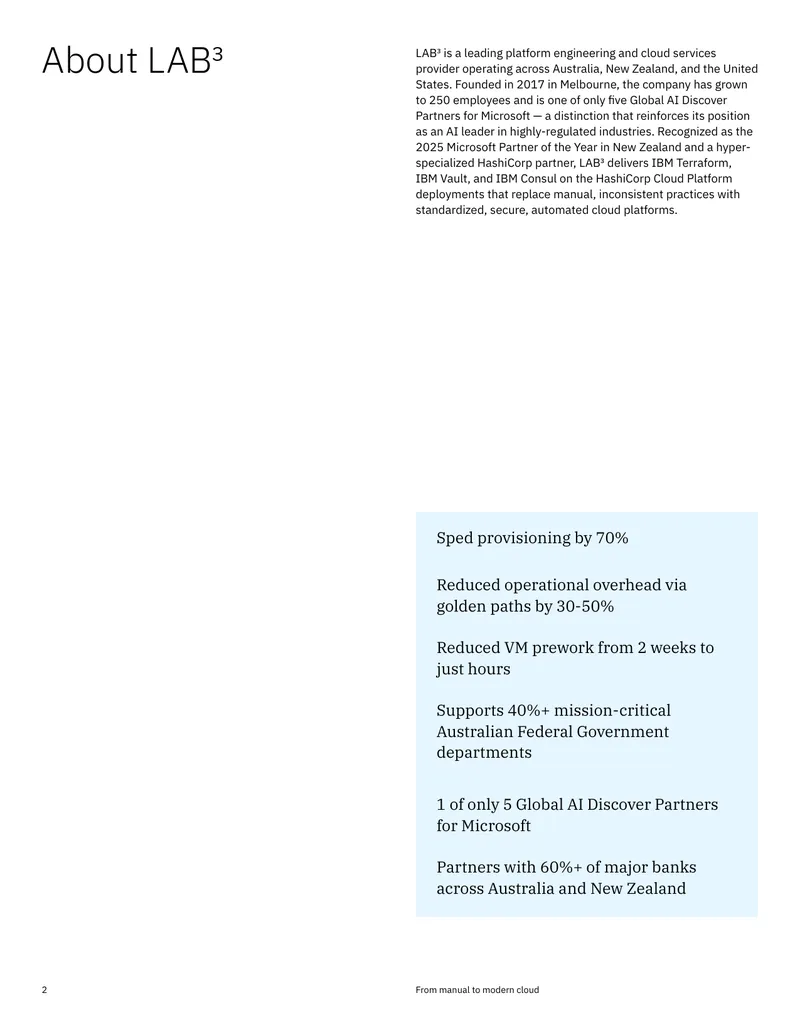 About LAB³

LAB³ is a leading platform engineering and cloud services provider operating across Australia, New Zealand, and the United States. Founded in 2017 in Melbourne, the company has grown to 250 employees and is one of only five Global AI Discover Partners for Microsoft — a distinction that reinforces its position as an AI leader in highly-regulated industries. Recognized as the 2025 Microsoft Partner of the Year in New Zealand and a hyper-specialized HashiCorp partner, LAB³ delivers IBM Terraform, IBM Vault, and IBM Consul on the HashiCorp Cloud Platform deployments that replace manual, inconsistent practices with standardized, secure, automated cloud platforms.

Sped provisioning by 70%

Reduced operational overhead via golden paths by 30-50%

Reduced VM prework from 2 weeks to just hours

Supports 40%+ mission-critical Australian Federal Government departments

1 of only 5 Global AI Discover Partners for Microsoft

Partners with 60%+ of major banks across Australia and New Zealand

2

From manual to modern cloud